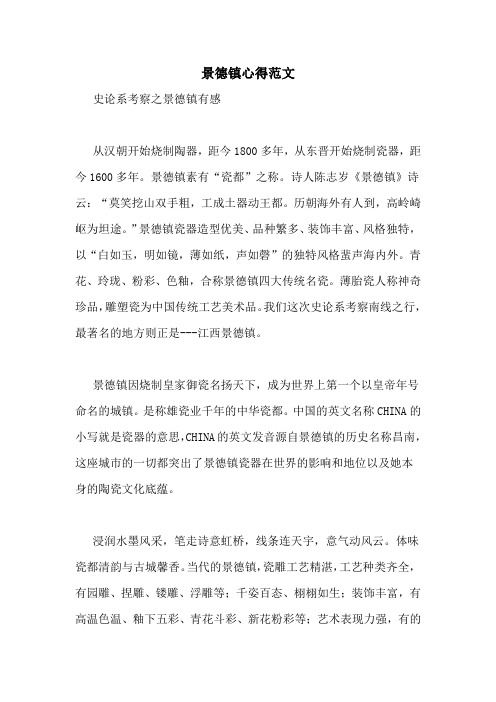 景德镇心得范文

史论系考察之景德镇有感

从汉朝开始烧制陶器，距今1800多年，从东晋开始烧制瓷器，距今1600多年。景德镇素有“瓷都”之称。诗人陈志岁《景德镇》诗云：“莫笑挖山双手粗，工成土器动王都。历朝海外有人到，高岭崎岖为坦途。”景德镇瓷器造型优美、品种繁多、装饰丰富、风格独特，以“白如玉，明如镜，薄如纸，声如磬”的独特风格蜚声海内外。青花、玲珑、粉彩、色釉，合称景德镇四大传统名瓷。薄胎瓷人称神奇珍品，雕塑瓷为中国传统工艺美术品。我们这次史论系考察南线之行，最著名的地方则正是---江西景德镇。

景德镇因烧制皇家御瓷名扬天下，成为世界上第一个以皇帝年号命名的城镇。是称雄瓷业千年的中华瓷都。中国的英文名称CHINA的小写就是瓷器的意思，CHINA的英文发音源自景德镇的历史名称昌南，这座城市的一切都突出了景德镇瓷器在世界的影响和地位以及她本身的陶瓷文化底蕴。

浸润水墨风采，笔走诗意虹桥，线条连天宇，意气动风云。体味瓷都清韵与古城馨香。当代的景德镇，瓷雕工艺精湛，工艺种类齐全，有园雕、捏雕、镂雕、浮雕等；千姿百态、栩栩如生；装饰丰富，有高温色温、釉下五彩、青花斗彩、新花粉彩等；艺术表现力强，有的